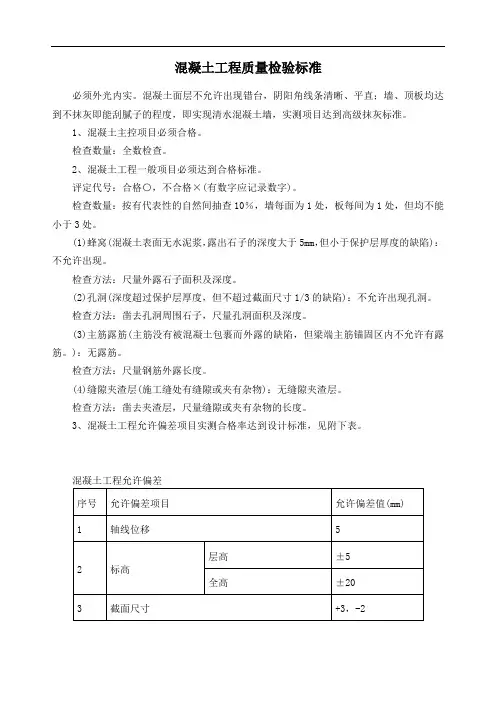 混凝土工程质量检验标准

必须外光内实。混凝土面层不允许出现错台，阴阳角线条清晰、平直；墙、顶板均达到不抹灰即能刮腻子的程度，即实现清水混凝土墙，实测项目达到高级抹灰标准。

1、混凝土主控项目必须合格。

检查数量：全数检查。

2、混凝土工程一般项目必须达到合格标准。

评定代号：合格○，不合格×(有数字应记录数字)。

检查数量：按有代表性的自然间抽查10%，墙每面为1处，板每间为1处，但均不能小于3处。

(1)蜂窝(混凝土表面无水泥浆，露出石子的深度大于5mm，但小于保护层厚度的缺陷)：不允许出现。

检查方法：尺量外露石子面积及深度。

(2)孔洞(深度超过保护层厚度，但不超过截面尺寸1/3的缺陷)：不允许出现孔洞。

检查方法：凿去孔洞周围石子，尺量孔洞面积及深度。

(3)主筋露筋(主筋没有被混凝土包裹而外露的缺陷，但梁端主筋锚固区内不允许有露筋。)：无露筋。

检查方法：尺量钢筋外露长度。

(4)缝隙夹渣层(施工缝处有缝隙或夹有杂物)：无缝隙夹渣层。

检查方法：凿去夹渣层，尺量缝隙或夹有杂物的长度。

3、混凝土工程允许偏差项目实测合格率达到设计标准，见附下表。

混凝土工程允许偏差

| 序号 | 允许偏差项目 | | 允许偏差值(mm) |
|---|---|---|---|
| 1 | 轴线位移 | | 5 |
| 2 | 标高 | 层高 | ±5 |
| | | 全高 | ±20 |
| 3 | 截面尺寸 | | +3，-2 |